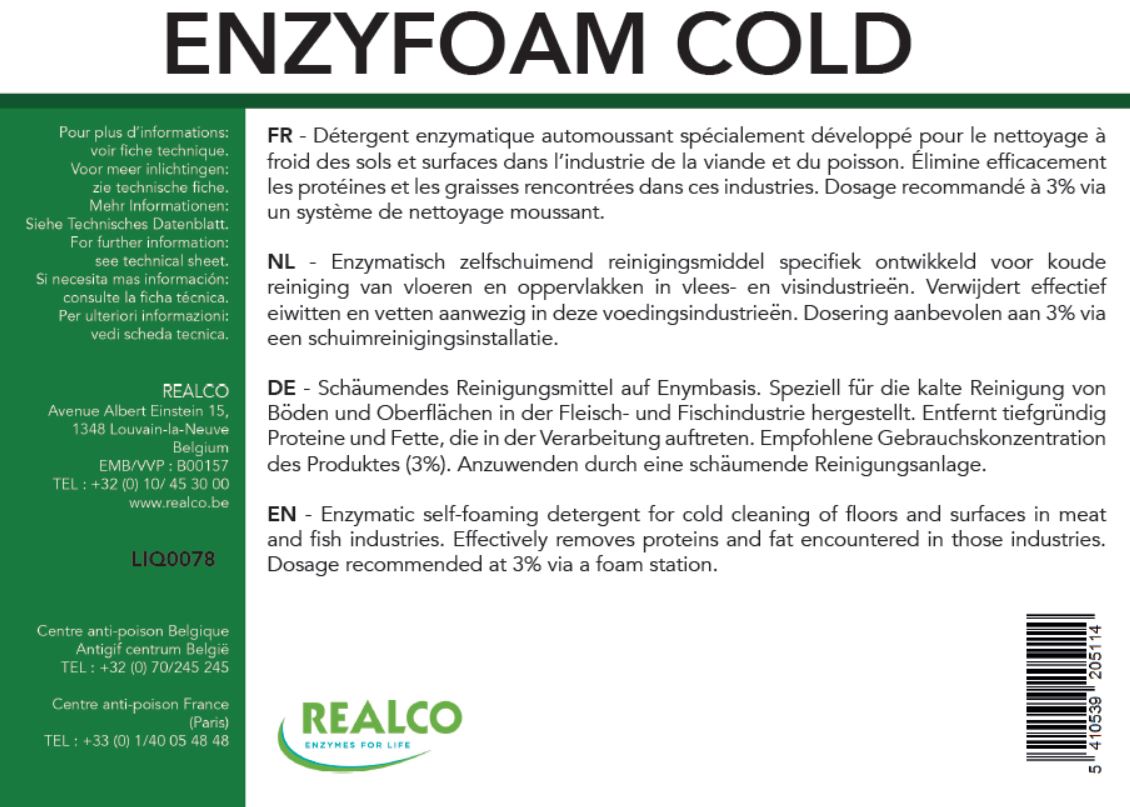 ENZYFOAM COLD

Pour plus d'informations: voir fiche technique.
Voor meer inlichtingen: zie technische fiche.
Mehr Informationen: Siehe Technisches Datenblatt.
For further information: see technical sheet.
Si necesita mas información: consulte la ficha técnica.
Per ulteriori informazioni: vedi scheda tecnica.

REALCO
Avenue Albert Einstein 15,
1348 Louvain-la-Neuve
Belgium
EMB/VVP : B00157
TEL : +32 (0) 10/ 45 30 00
www.realco.be

LIQ0078

Centre anti-poison Belgique
Antigif centrum België
TEL : +32 (0) 70/245 245

Centre anti-poison France
(Paris)
TEL : +33 (0) 1/40 05 48 48

FR - Détergent enzymatique automoussant spécialement développé pour le nettoyage à froid des sols et surfaces dans l'industrie de la viande et du poisson. Élimine efficacement les protéines et les graisses rencontrées dans ces industries. Dosage recommandé à 3% via un système de nettoyage moussant.

NL - Enzymatisch zelfschuimend reinigingsmiddel specifiek ontwikkeld voor koude reiniging van vloeren en oppervlakken in vlees- en visindustrieën. Verwijdert effectief eiwitten en vetten aanwezig in deze voedingsindustrieën. Dosering aanbevolen aan 3% via een schuimreinigingsinstallatie.

DE - Schäumendes Reinigungsmittel auf Enymbasis. Speziell für die kalte Reinigung von Böden und Oberflächen in der Fleisch- und Fischindustrie hergestellt. Entfernt tiefgründig Proteine und Fette, die in der Verarbeitung auftreten. Empfohlene Gebrauchskonzentration des Produktes (3%). Anzuwenden durch eine schäumende Reinigungsanlage.

EN - Enzymatic self-foaming detergent for cold cleaning of floors and surfaces in meat and fish industries. Effectively removes proteins and fat encountered in those industries. Dosage recommended at 3% via a foam station.

REALCO
ENZYMES FOR LIFE

5 410539 205114